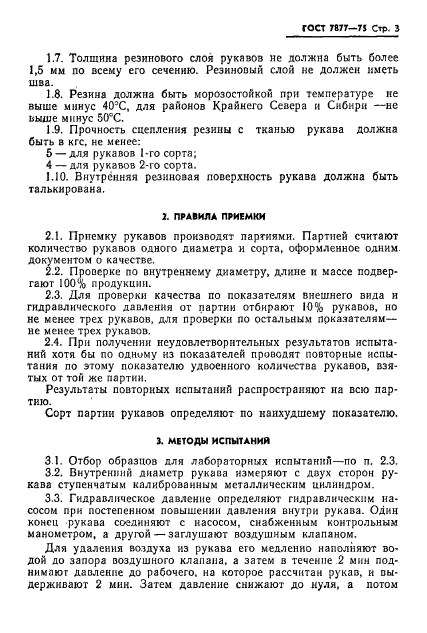 ГОСТ 7877—75 Стр. 3

1.7. Толщина резинового слоя рукавов не должна быть более 1,5 мм по всему его сечению. Резиновый слой не должен иметь шва.

1.8. Резина должна быть морозостойкой при температуре не выше минус 40°С, для районов Крайнего Севера и Сибири —не выше минус 50°С.

1.9. Прочность сцепления резины с тканью рукава должна быть в кгс, не менее:

5 — для рукавов 1-го сорта;

4 — для рукавов 2-го сорта.

1.10. Внутренняя резиновая поверхность рукава должна быть талькирована.

2. ПРАВИЛА ПРИЕМКИ

2.1. Приемку рукавов производят партиями. Партией считают количество рукавов одного диаметра и сорта, оформленное одним документом о качестве.

2.2. Проверке по внутреннему диаметру, длине и массе подвергают 100% продукции.

2.3. Для проверки качества по показателям внешнего вида и гидравлического давления от партии отбирают 10% рукавов, но не менее трех рукавов, для проверки по остальным показателям— не менее трех рукавов.

2.4. При получении неудовлетворительных результатов испытаний хотя бы по одному из показателей проводят повторные испытания по этому показателю удвоенного количества рукавов, взятых от той же партии.

Результаты повторных испытаний распространяют на всю партию.

Сорт партии рукавов определяют по наихудшему показателю.

3. МЕТОДЫ ИСПЫТАНИЙ

3.1. Отбор образцов для лабораторных испытаний—по п. 2.3.

3.2. Внутренний диаметр рукава измеряют с двух сторон рукава ступенчатым калиброванным металлическим цилиндром.

3.3. Гидравлическое давление определяют гидравлическим насосом при постепенном повышении давления внутри рукава. Один конец рукава соединяют с насосом, снабженным контрольным манометром, а другой — заглушают воздушным клапаном.

Для удаления воздуха из рукава его медленно наполняют водой до запора воздушного клапана, а затем в течение 2 мин поднимают давление до рабочего, на которое рассчитан рукав, и выдерживают 2 мин. Затем давление снижают до нуля, а потом